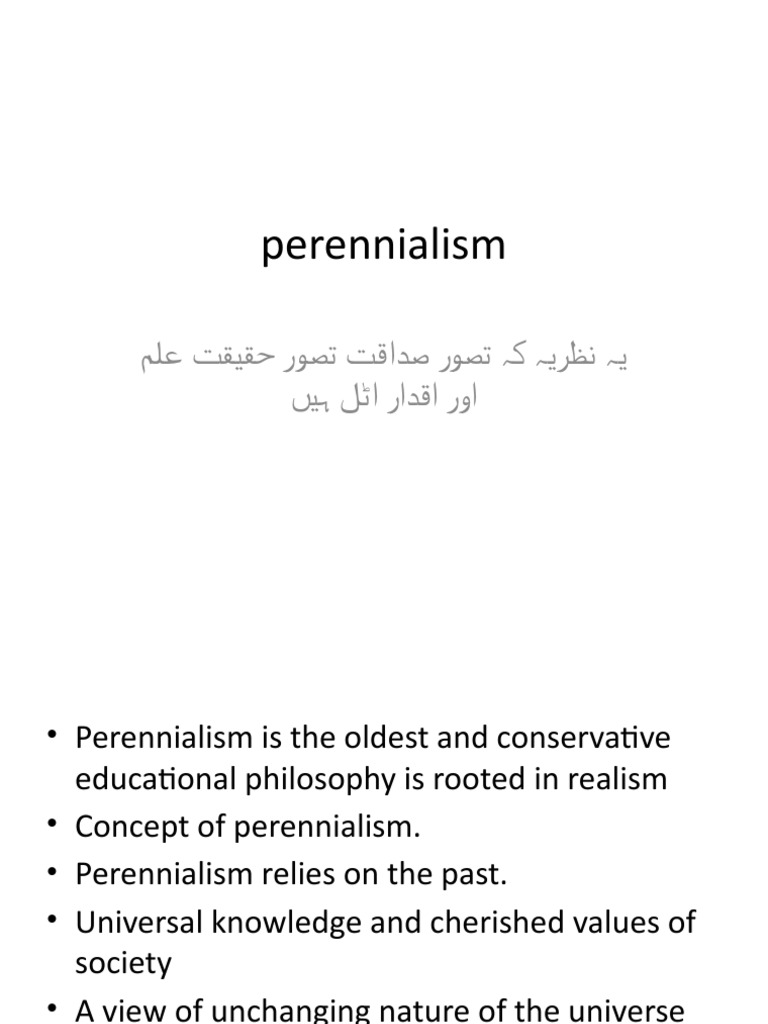 perennialism

یہ نظریہ کہ تصور صداقت تصور حقیقت علم اور اقدار اٹل ہیں

• Perennialism is the oldest and conservative educational philosophy is rooted in realism
• Concept of perennialism.
• Perennialism relies on the past.
• Universal knowledge and cherished values of society
• A view of unchanging nature of the universe